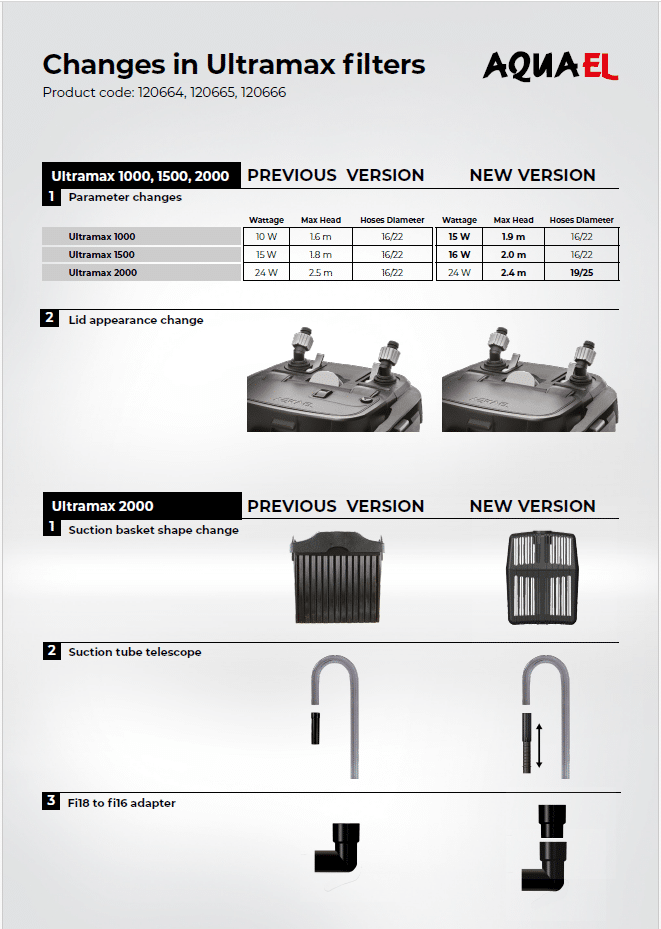 Changes in Ultramax filters

AQUAEL

Product code: 120664, 120665, 120666

Ultramax 1000, 1500, 2000 PREVIOUS VERSION NEW VERSION

1 Parameter changes

| | Wattage | Max Head | Hoses Diameter | Wattage | Max Head | Hoses Diameter |
|---|---|---|---|---|---|---|
| Ultramax 1000 | 10 W | 1.6 m | 16/22 | 15 W | 1.9 m | 16/22 |
| Ultramax 1500 | 15 W | 1.8 m | 16/22 | 16 W | 2.0 m | 16/22 |
| Ultramax 2000 | 24 W | 2.5 m | 16/22 | 24 W | 2.4 m | 19/25 |

2 Lid appearance change

Ultramax 2000 PREVIOUS VERSION NEW VERSION

1 Suction basket shape change

2 Suction tube telescope

3 Fi18 to fi16 adapter